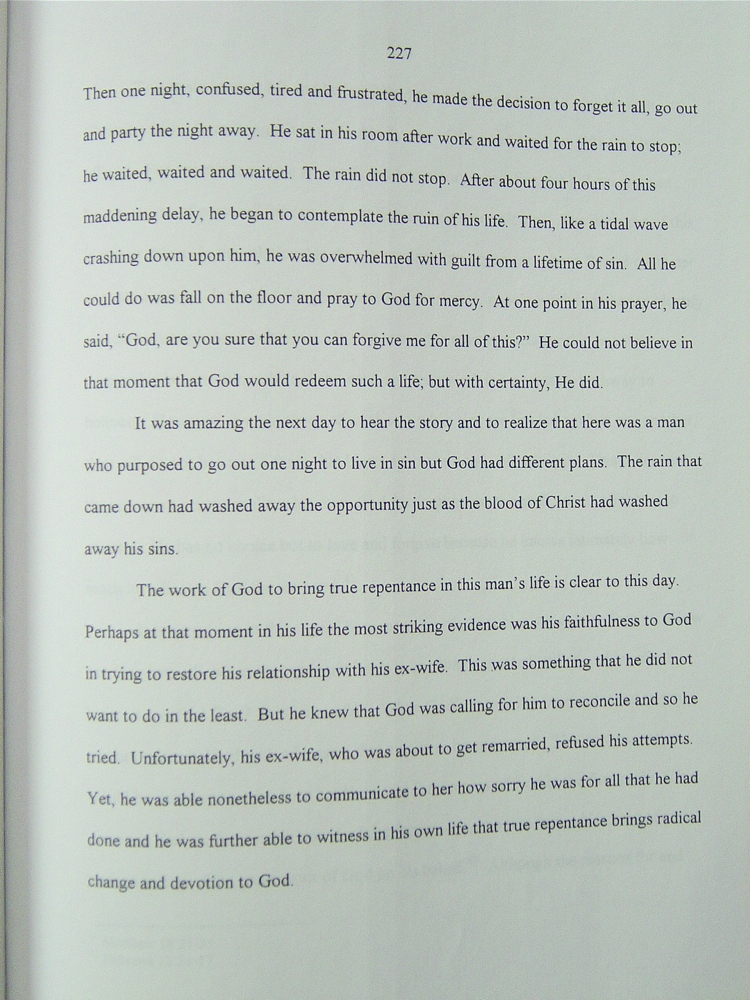 227

Then one night, confused, tired and frustrated, he made the decision to forget it all, go out and party the night away. He sat in his room after work and waited for the rain to stop; he waited, waited and waited. The rain did not stop. After about four hours of this maddening delay, he began to contemplate the ruin of his life. Then, like a tidal wave crashing down upon him, he was overwhelmed with guilt from a lifetime of sin. All he could do was fall on the floor and pray to God for mercy. At one point in his prayer, he said, "God, are you sure that you can forgive me for all of this?" He could not believe in that moment that God would redeem such a life; but with certainty, He did.

It was amazing the next day to hear the story and to realize that here was a man who purposed to go out one night to live in sin but God had different plans. The rain that came down had washed away the opportunity just as the blood of Christ had washed away his sins.

The work of God to bring true repentance in this man's life is clear to this day. Perhaps at that moment in his life the most striking evidence was his faithfulness to God in trying to restore his relationship with his ex-wife. This was something that he did not want to do in the least. But he knew that God was calling for him to reconcile and so he tried. Unfortunately, his ex-wife, who was about to get remarried, refused his attempts. Yet, he was able nonetheless to communicate to her how sorry he was for all that he had done and he was further able to witness in his own life that true repentance brings radical change and devotion to God.